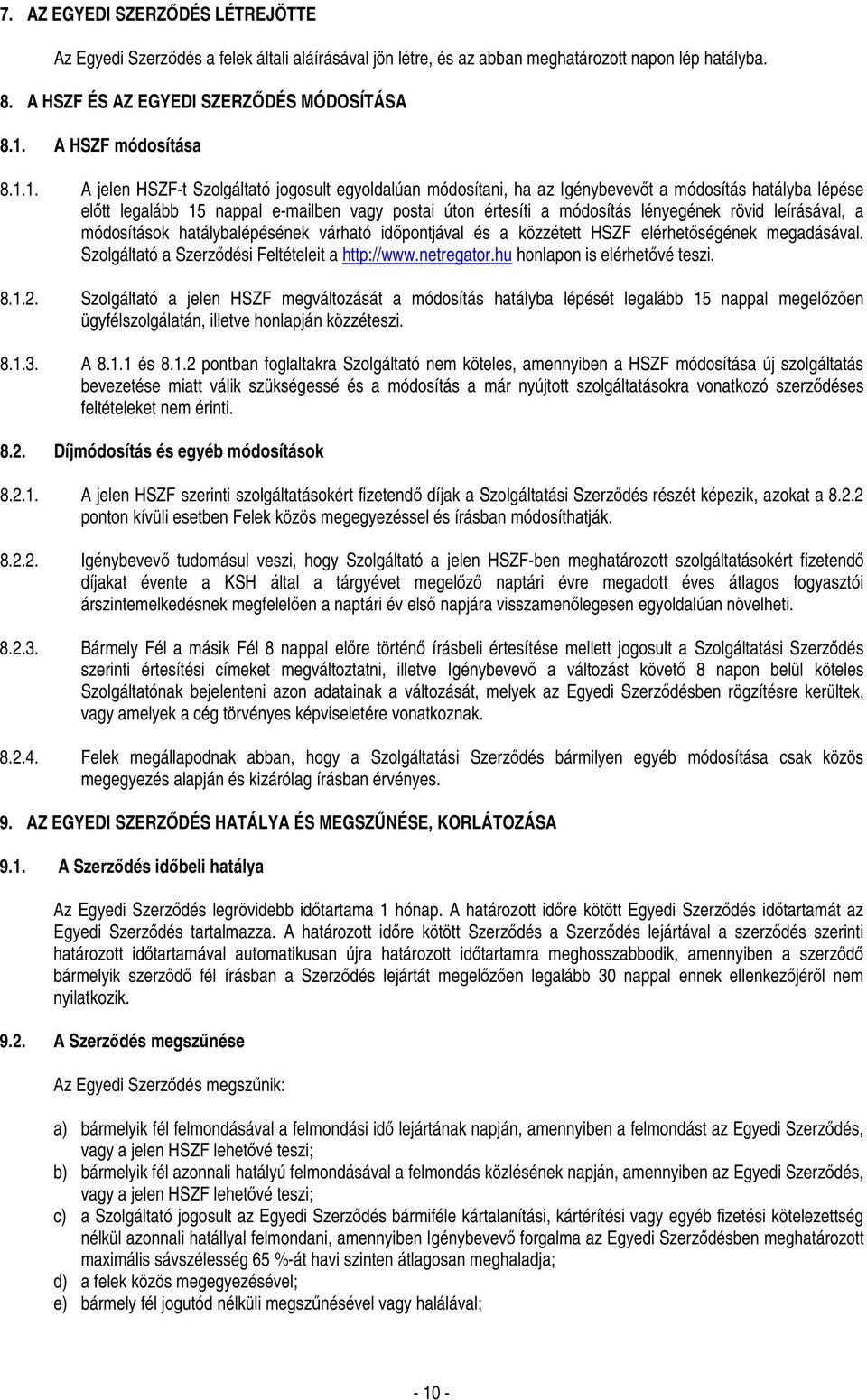 7. AZ EGYEDI SZERZŐDÉS LÉTREJÖTTE

Az Egyedi Szerződés a felek általi aláírásával jön létre, és az abban meghatározott napon lép hatályba.

8. A HSZF ÉS AZ EGYEDI SZERZŐDÉS MÓDOSÍTÁSA

8.1. A HSZF módosítása

8.1.1. A jelen HSZF-t Szolgáltató jogosult egyoldalúan módosítani, ha az Igénybevevőt a módosítás hatályba lépése előtt legalább 15 nappal e-mailben vagy postai úton értesíti a módosítás lényegének rövid leírásával, a módosítások hatálybalépésének várható időpontjával és a közzétett HSZF elérhetőségének megadásával. Szolgáltató a Szerződési Feltételeit a http://www.netregator.hu honlapon is elérhetővé teszi.

8.1.2. Szolgáltató a jelen HSZF megváltozását a módosítás hatályba lépését legalább 15 nappal megelőzően ügyfélszolgálatán, illetve honlapján közzéteszi.

8.1.3. A 8.1.1 és 8.1.2 pontban foglaltakra Szolgáltató nem köteles, amennyiben a HSZF módosítása új szolgáltatás bevezetése miatt válik szükségessé és a módosítás a már nyújtott szolgáltatásokra vonatkozó szerződéses feltételeket nem érinti.

8.2. Díjmódosítás és egyéb módosítások

8.2.1. A jelen HSZF szerinti szolgáltatásokért fizetendő díjak a Szolgáltatási Szerződés részét képezik, azokat a 8.2.2 ponton kívüli esetben Felek közös megegyezéssel és írásban módosíthatják.

8.2.2. Igénybevevő tudomásul veszi, hogy Szolgáltató a jelen HSZF-ben meghatározott szolgáltatásokért fizetendő díjakat évente a KSH által a tárgyévet megelőző naptári évre megadott éves átlagos fogyasztói árszintemelkedésnek megfelelően a naptári év első napjára visszamenőlegesen egyoldalúan növelheti.

8.2.3. Bármely Fél a másik Fél 8 nappal előre történő írásbeli értesítése mellett jogosult a Szolgáltatási Szerződés szerinti értesítési címeket megváltoztatni, illetve Igénybevevő a változást követő 8 napon belül köteles Szolgáltatónak bejelenteni azon adatainak a változását, melyek az Egyedi Szerződésben rögzítésre kerültek, vagy amelyek a cég törvényes képviseletére vonatkoznak.

8.2.4. Felek megállapodnak abban, hogy a Szolgáltatási Szerződés bármilyen egyéb módosítása csak közös megegyezés alapján és kizárólag írásban érvényes.

9. AZ EGYEDI SZERZŐDÉS HATÁLYA ÉS MEGSZŰNÉSE, KORLÁTOZÁSA

9.1. A Szerződés időbeli hatálya

Az Egyedi Szerződés legrövidebb időtartama 1 hónap. A határozott időre kötött Egyedi Szerződés időtartamát az Egyedi Szerződés tartalmazza. A határozott időre kötött Szerződés a Szerződés lejártával a szerződés szerinti határozott időtartamával automatikusan újra határozott időtartamra meghosszabbodik, amennyiben a szerződő bármelyik szerződő fél írásban a Szerződés lejártát megelőzően legalább 30 nappal ennek ellenkezőjéről nem nyilatkozik.

9.2. A Szerződés megszűnése

Az Egyedi Szerződés megszűnik:

a) bármelyik fél felmondásával a felmondási idő lejártának napján, amennyiben a felmondást az Egyedi Szerződés, vagy a jelen HSZF lehetővé teszi;
b) bármelyik fél azonnali hatályú felmondásával a felmondás közlésének napján, amennyiben az Egyedi Szerződés, vagy a jelen HSZF lehetővé teszi;
c) a Szolgáltató jogosult az Egyedi Szerződés bármiféle kártalanítási, kártérítési vagy egyéb fizetési kötelezettség nélkül azonnali hatállyal felmondani, amennyiben Igénybevevő forgalma az Egyedi Szerződésben meghatározott maximális sávszélesség 65 %-át havi szinten átlagosan meghaladja;
d) a felek közös megegyezésével;
e) bármely fél jogutód nélküli megszűnésével vagy halálával;

- 10 -